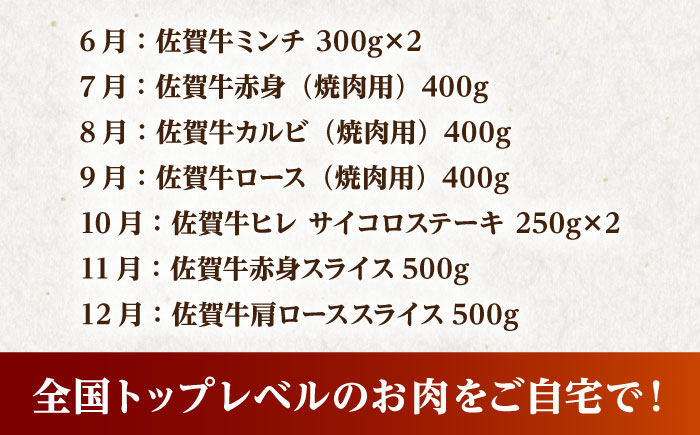 6月：佐賀牛ミンチ 300g×2
7月：佐賀牛赤身（焼肉用）400g
8月：佐賀牛カルビ（焼肉用）400g
9月：佐賀牛ロース（焼肉用）400g
10月：佐賀牛ヒレ サイコロステーキ 250g×2
11月：佐賀牛赤身スライス 500g
12月：佐賀牛肩ローススライス 500g

全国トップレベルのお肉をご自宅で！